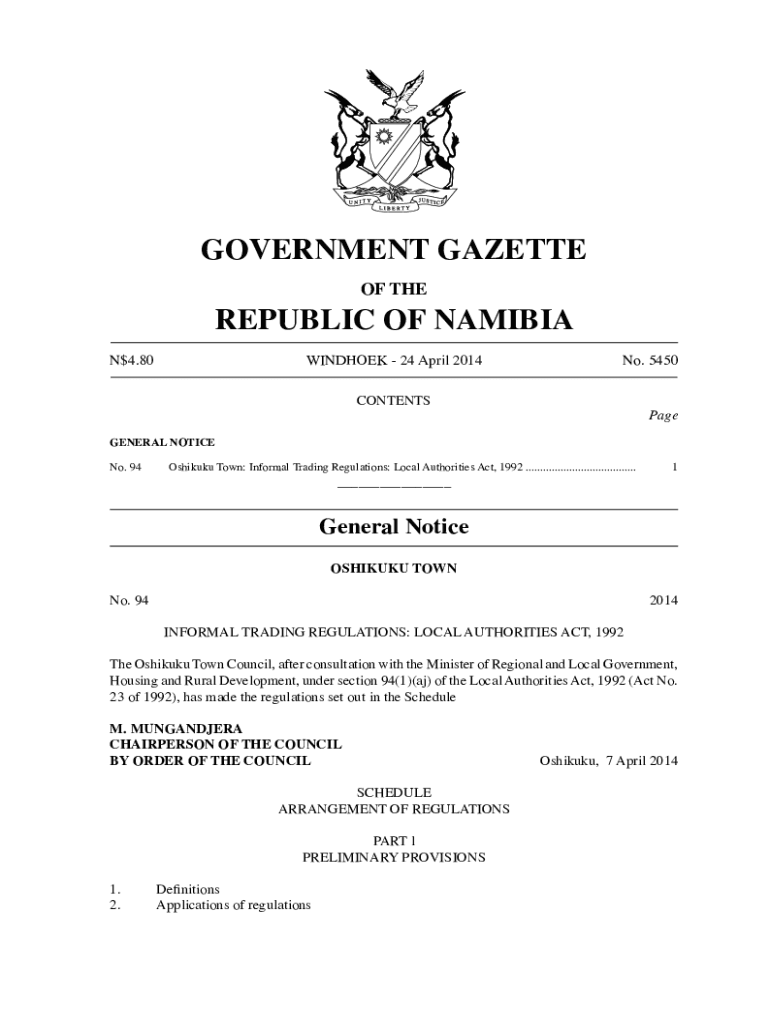 UNITY LIBERTY JUSTICE

GOVERNMENT GAZETTE

OF THE

REPUBLIC OF NAMIBIA

N$4.80 WINDHOEK - 24 April 2014 No. 5450

CONTENTS

Page

GENERAL NOTICE

No. 94 Oshikuku Town: Informal Trading Regulations: Local Authorities Act, 1992 ..................................... 1

General Notice

OSHIKUKU TOWN

No. 94 2014

INFORMAL TRADING REGULATIONS: LOCAL AUTHORITIES ACT, 1992

The Oshikuku Town Council, after consultation with the Minister of Regional and Local Government, Housing and Rural Development, under section 94(1)(aj) of the Local Authorities Act, 1992 (Act No. 23 of 1992), has made the regulations set out in the Schedule

M. MUNGANDJERA
CHAIRPERSON OF THE COUNCIL
BY ORDER OF THE COUNCIL Oshikuku, 7 April 2014

SCHEDULE
ARRANGEMENT OF REGULATIONS

PART 1
PRELIMINARY PROVISIONS

1. Definitions
2. Applications of regulations